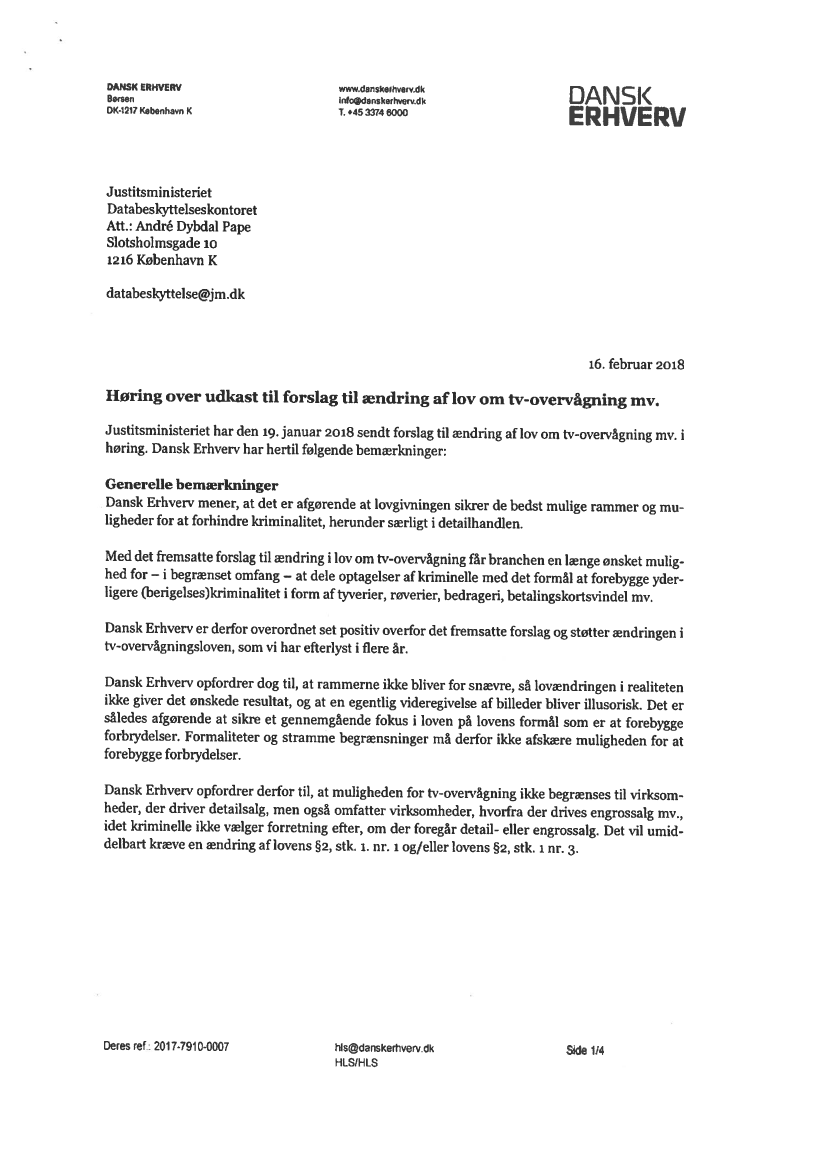 DANSK ERHVERV
Børsen
DK-1217 København K

www.danskerhverv.dk
info@danskerhverv.dk
T. +45 3374 6000

DANSK ERHVERV

Justitsministeriet
Databeskyttelseskontoret
Att.: André Dybdal Pape
Slotsholmsgade 10
1216 København K

databeskyttelse@jm.dk

16. februar 2018

Høring over udkast til forslag til ændring af lov om tv-overvågning mv.

Justitsministeriet har den 19. januar 2018 sendt forslag til ændring af lov om tv-overvågning mv. i høring. Dansk Erhverv har hertil følgende bemærkninger:

Generelle bemærkninger
Dansk Erhverv mener, at det er afgørende at lovgivningen sikrer de bedst mulige rammer og muligheder for at forhindre kriminalitet, herunder særligt i detailhandlen.

Med det fremsatte forslag til ændring i lov om tv-overvågning får branchen en længe ønsket mulighed for – i begrænset omfang – at dele optagelser af kriminelle med det formål at forebygge yderligere (berigelses)kriminalitet i form af tyverier, røverier, bedrageri, betalingskortsvindel mv.

Dansk Erhverv er derfor overordnet set positiv overfor det fremsatte forslag og støtter ændringen i tv-overvågningsloven, som vi har efterlyst i flere år.

Dansk Erhverv opfordrer dog til, at rammerne ikke bliver for snævre, så lovændringen i realiteten ikke giver det ønskede resultat, og at en egentlig videregivelse af billeder bliver illusorisk. Det er således afgørende at sikre et gennemgående fokus i loven på lovens formål som er at forebygge forbrydelser. Formaliteter og stramme begrænsninger må derfor ikke afskære muligheden for at forebygge forbrydelser.

Dansk Erhverv opfordrer derfor til, at muligheden for tv-overvågning ikke begrænses til virksomheder, der driver detailsalg, men også omfatter virksomheder, hvorfra der drives engrossalg mv., idet kriminelle ikke vælger forretning efter, om der foregår detail- eller engrossalg. Det vil umiddelbart kræve en ændring af lovens §2, stk. 1. nr. 1 og/eller lovens §2, stk. 1 nr. 3.

Deres ref.: 2017-7910-0007

hls@danskerhverv.dk
HLS/HLS

Side 1/4